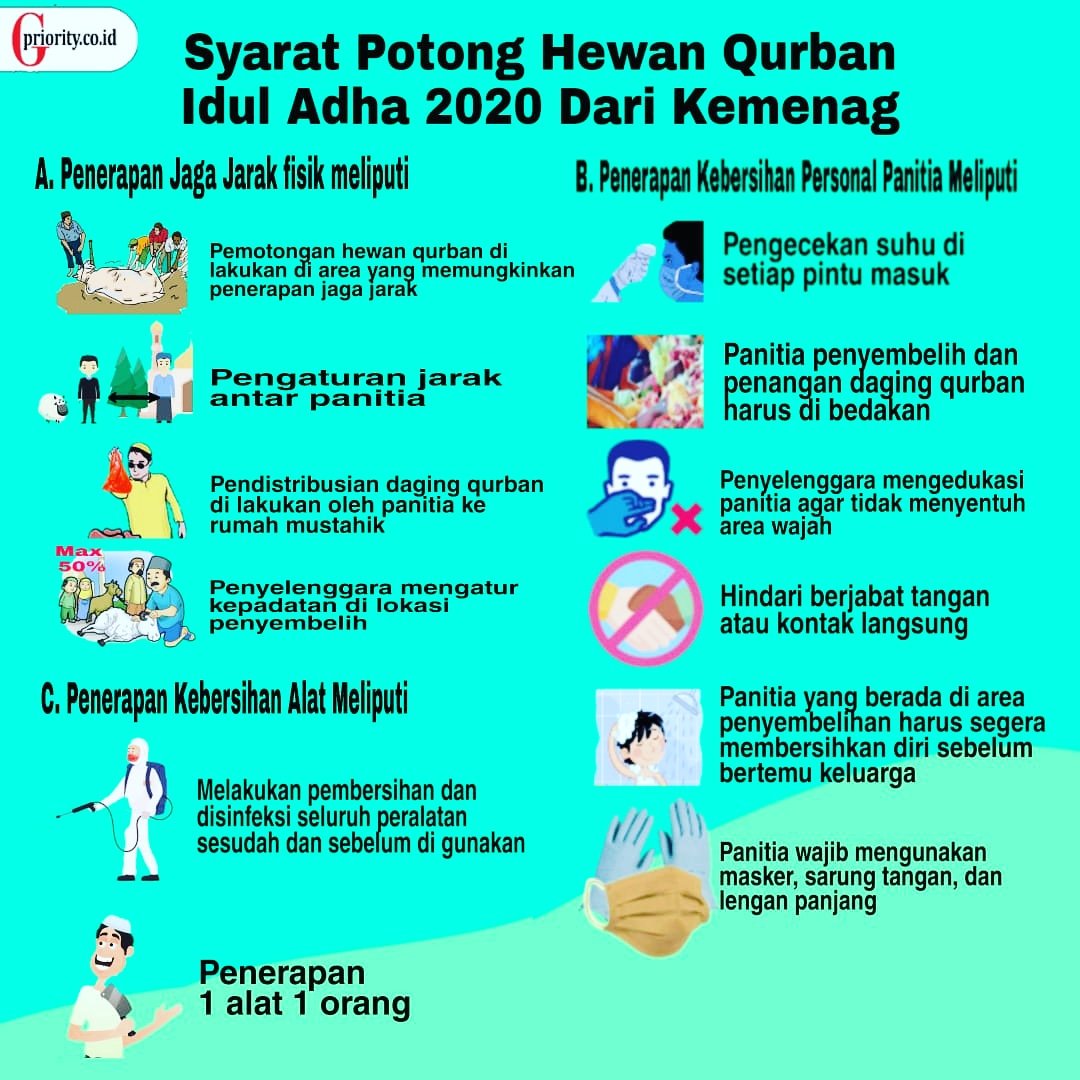 Gpriority.co.id

Syarat Potong Hewan Qurban Idul Adha 2020 Dari Kemenag

A. Penerapan Jaga Jarak fisik meliputi

Pemotongan hewan qurban di lakukan di area yang memungkinkan penerapan jaga jarak

Pengaturan jarak antar panitia

Pendistribusian daging qurban di lakukan oleh panitia ke rumah mustahik

Max 50%

Penyelenggara mengatur kepadatan di lokasi penyembelih

C. Penerapan Kebersihan Alat Meliputi

Melakukan pembersihan dan disinfeksi seluruh peralatan sesudah dan sebelum di gunakan

Penerapan 1 alat 1 orang

B. Penerapan Kebersihan Personal Panitia Meliputi

Pengecekan suhu di setiap pintu masuk

Panitia penyembelih dan penangan daging qurban harus di bedakan

Penyelenggara mengedukasi panitia agar tidak menyentuh area wajah

Hindari berjabat tangan atau kontak langsung

Panitia yang berada di area penyembelihan harus segera membersihkan diri sebelum bertemu keluarga

Panitia wajib mengunakan masker, sarung tangan, dan lengan panjang